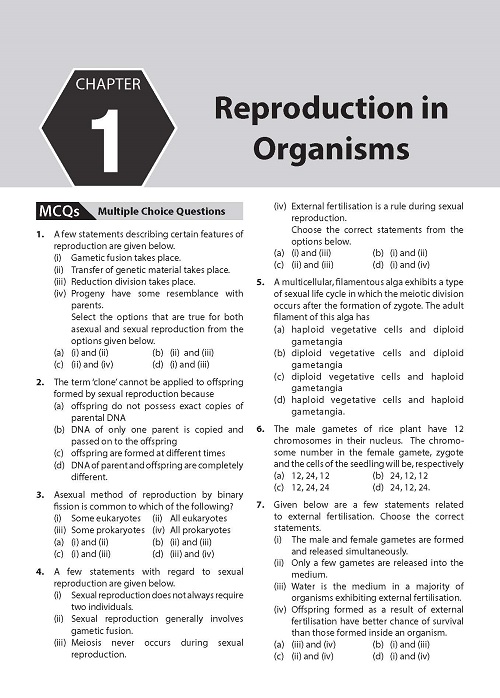 CHAPTER

1

Reproduction in Organisms

MCQs Multiple Choice Questions

1. A few statements describing certain features of reproduction are given below.
(i) Gametic fusion takes place.
(ii) Transfer of genetic material takes place.
(iii) Reduction division takes place.
(iv) Progeny have some resemblance with parents.
Select the options that are true for both asexual and sexual reproduction from the options given below.
(a) (i) and (ii) (b) (ii) and (iii)
(c) (ii) and (iv) (d) (i) and (iii)

2. The term 'clone' cannot be applied to offspring formed by sexual reproduction because
(a) offspring do not possess exact copies of parental DNA
(b) DNA of only one parent is copied and passed on to the offspring
(c) offspring are formed at different times
(d) DNA of parent and offspring are completely different.

3. Asexual method of reproduction by binary fission is common to which of the following?
(i) Some eukaryotes (ii) All eukaryotes
(iii) Some prokaryotes (iv) All prokaryotes
(a) (i) and (ii) (b) (ii) and (iii)
(c) (i) and (iii) (d) (iii) and (iv)

4. A few statements with regard to sexual reproduction are given below.
(i) Sexual reproduction does not always require two individuals.
(ii) Sexual reproduction generally involves gametic fusion.
(iii) Meiosis never occurs during sexual reproduction.
(iv) External fertilisation is a rule during sexual reproduction.
Choose the correct statements from the options below.
(a) (i) and (iii) (b) (i) and (ii)
(c) (ii) and (iii) (d) (i) and (iv)

5. A multicellular, filamentous alga exhibits a type of sexual life cycle in which the meiotic division occurs after the formation of zygote. The adult filament of this alga has
(a) haploid vegetative cells and diploid gametangia
(b) diploid vegetative cells and diploid gametangia
(c) diploid vegetative cells and haploid gametangia
(d) haploid vegetative cells and haploid gametangia.

6. The male gametes of rice plant have 12 chromosomes in their nucleus. The chromosome number in the female gamete, zygote and the cells of the seedling will be, respectively
(a) 12, 24, 12 (b) 24, 12, 12
(c) 12, 24, 24 (d) 24, 12, 24.

7. Given below are a few statements related to external fertilisation. Choose the correct statements.
(i) The male and female gametes are formed and released simultaneously.
(ii) Only a few gametes are released into the medium.
(iii) Water is the medium in a majority of organisms exhibiting external fertilisation.
(iv) Offspring formed as a result of external fertilisation have better chance of survival than those formed inside an organism.
(a) (iii) and (iv) (b) (i) and (iii)
(c) (ii) and (iv) (d) (i) and (iv)